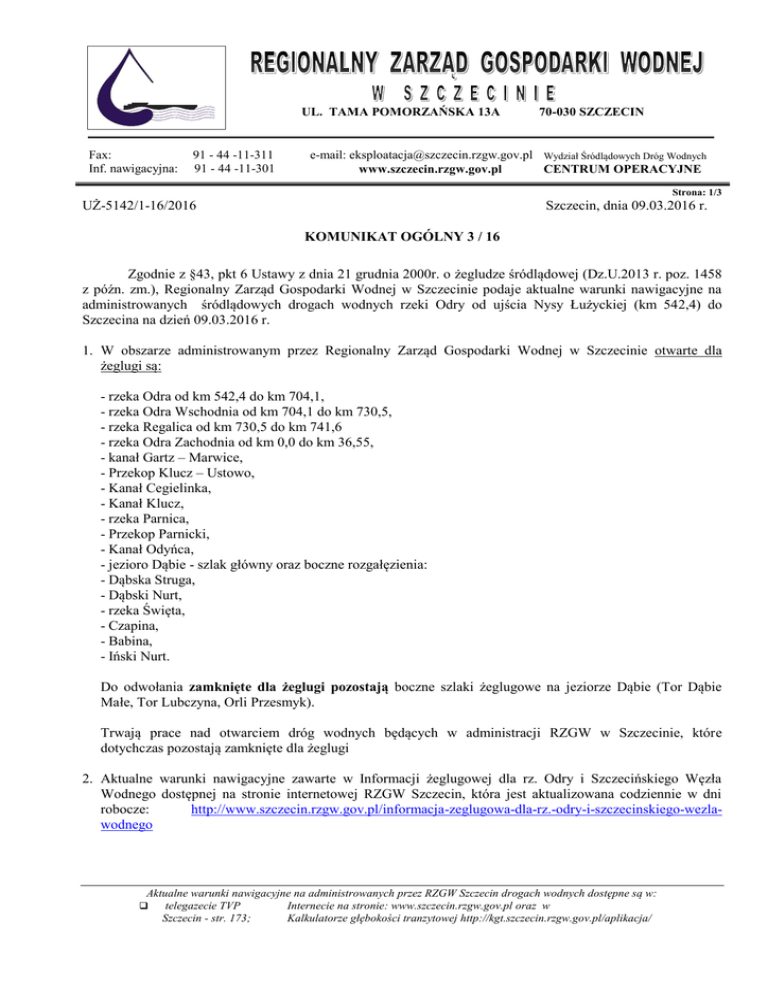 REGIONALNY ZARZĄD GOSPODARKI WODNEJ
W SZCZECINIE

UL. TAMA POMORZAŃSKA 13A 70-030 SZCZECIN

Fax: 91 - 44 -11-311
Inf. nawigacyjna: 91 - 44 -11-301

e-mail: eksploatacja@szczecin.rzgw.gov.pl
www.szczecin.rzgw.gov.pl

Wydział Śródlądowych Dróg Wodnych
CENTRUM OPERACYJNE

Strona: 1/3

UŻ-5142/1-16/2016

Szczecin, dnia 09.03.2016 r.

KOMUNIKAT OGÓLNY 3 / 16

Zgodnie z §43, pkt 6 Ustawy z dnia 21 grudnia 2000r. o żegludze śródlądowej (Dz.U.2013 r. poz. 1458 z późn. zm.), Regionalny Zarząd Gospodarki Wodnej w Szczecinie podaje aktualne warunki nawigacyjne na administrowanych śródlądowych drogach wodnych rzeki Odry od ujścia Nysy Łużyckiej (km 542,4) do Szczecina na dzień 09.03.2016 r.

1. W obszarze administrowanym przez Regionalny Zarząd Gospodarki Wodnej w Szczecinie otwarte dla żeglugi są:

- rzeka Odra od km 542,4 do km 704,1,
- rzeka Odra Wschodnia od km 704,1 do km 730,5,
- rzeka Regalica od km 730,5 do km 741,6
- rzeka Odra Zachodnia od km 0,0 do km 36,55,
- kanał Gartz – Marwice,
- Przekop Klucz – Ustowo,
- Kanał Cegielinka,
- Kanał Klucz,
- rzeka Parnica,
- Przekop Parnicki,
- Kanał Odyńca,
- jezioro Dąbie - szlak główny oraz boczne rozgałęzienia:
- Dąbska Struga,
- Dąbski Nurt,
- rzeka Święta,
- Czapina,
- Babina,
- Iński Nurt.

Do odwołania zamknięte dla żeglugi pozostają boczne szlaki żeglugowe na jeziorze Dąbie (Tor Dąbie Małe, Tor Lubczyna, Orli Przesmyk).

Trwają prace nad otwarciem dróg wodnych będących w administracji RZGW w Szczecinie, które dotychczas pozostają zamknięte dla żeglugi

2. Aktualne warunki nawigacyjne zawarte w Informacji żeglugowej dla rz. Odry i Szczecińskiego Węzła Wodnego dostępnej na stronie internetowej RZGW Szczecin, która jest aktualizowana codziennie w dni robocze: http://www.szczecin.rzgw.gov.pl/informacja-zeglugowa-dla-rz.-odry-i-szczecinskiego-wezla-wodnego

Aktualne warunki nawigacyjne na administrowanych przez RZGW Szczecin drogach wodnych dostępne są w:
❑ telegazecie TVP Szczecin - str. 173;
Internecie na stronie: www.szczecin.rzgw.gov.pl oraz w Kalkulatorze głębokości tranzytowej http://kgt.szczecin.rzgw.gov.pl/aplikacja/